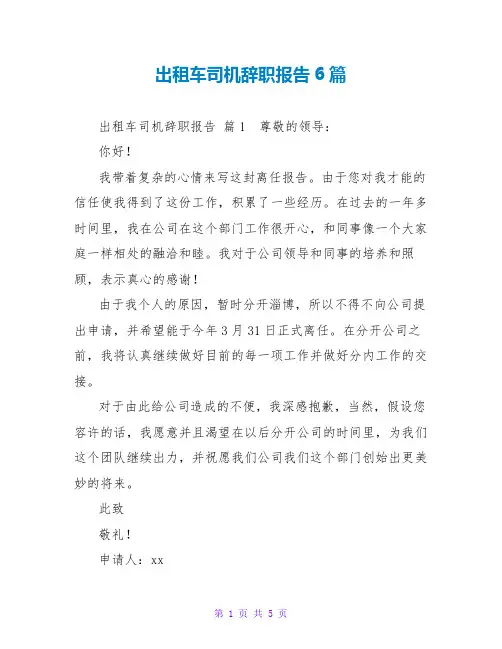 出租车司机辞职报告6篇

出租车司机辞职报告 篇1 尊敬的领导：

你好！

我带着复杂的心情来写这封离任报告。由于您对我才能的信任使我得到了这份工作，积累了一些经历。在过去的一年多时间里，我在公司在这个部门工作很开心，和同事像一个大家庭一样相处的融洽和睦。我对于公司领导和同事的培养和照顾，表示真心的感谢！

由于我个人的原因，暂时分开淄博，所以不得不向公司提出申请，并希望能于今年3月31日正式离任。在分开公司之前，我将认真继续做好目前的每一项工作并做好分内工作的交接。

对于由此给公司造成的不便，我深感抱歉，当然，假设您容许的话，我愿意并且渴望在以后分开公司的时间里，为我们这个团队继续出力，并祝愿我们公司我们这个部门创始出更美妙的将来。

此致

敬礼！

申请人：xx

第 1 页 共 5 页